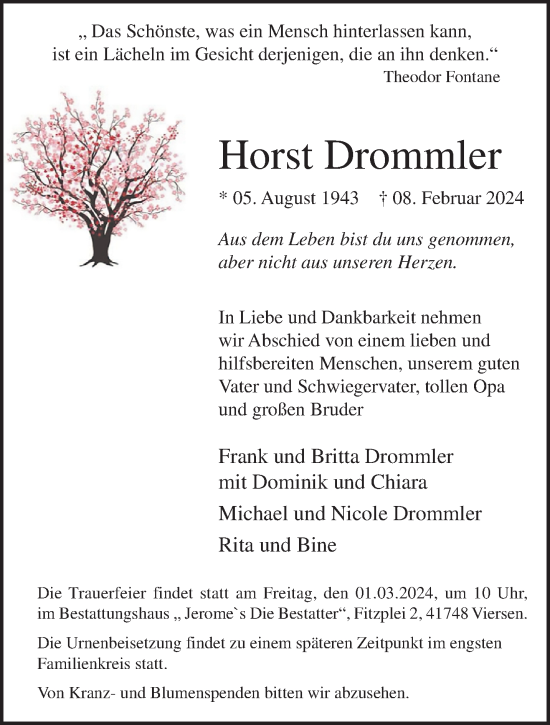 „ Das Schönste, was ein Mensch hinterlassen kann, ist ein Lächeln im Gesicht derjenigen, die an ihn denken.“
Theodor Fontane

Horst Drommler

* 05. August 1943 † 08. Februar 2024

Aus dem Leben bist du uns genommen, aber nicht aus unseren Herzen.

In Liebe und Dankbarkeit nehmen wir Abschied von einem lieben und hilfsbereiten Menschen, unserem guten Vater und Schwiegervater, tollen Opa und großen Bruder

Frank und Britta Drommler
mit Dominik und Chiara

Michael und Nicole Drommler

Rita und Bine

Die Trauerfeier findet statt am Freitag, den 01.03.2024, um 10 Uhr, im Bestattungshaus „ Jerome`s Die Bestatter“, Fitzplei 2, 41748 Viersen.

Die Urnenbeisetzung findet zu einem späteren Zeitpunkt im engsten Familienkreis statt.

Von Kranz- und Blumenspenden bitten wir abzusehen.